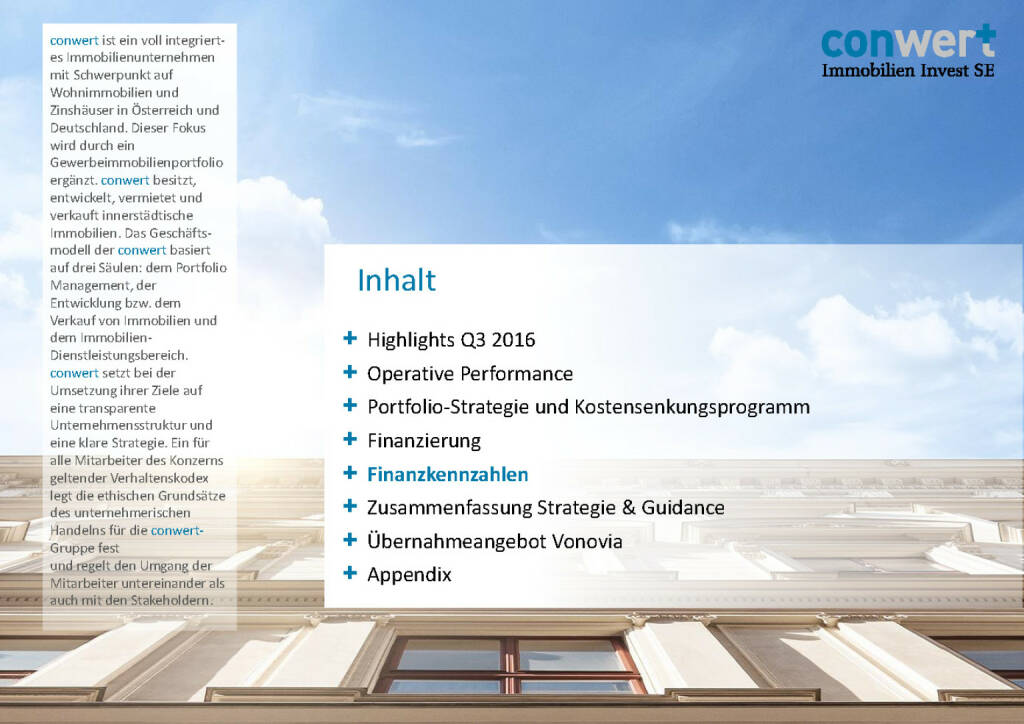 conwert ist ein voll integriertes Immobilienunternehmen mit Schwerpunkt auf Wohnimmobilien und Zinshäuser in Österreich und Deutschland. Dieser Fokus wird durch ein Gewerbeimmobilienportfolio ergänzt. conwert besitzt, entwickelt, vermietet und verkauft innerstädtische Immobilien. Das Geschäftsmodell der conwert basiert auf drei Säulen: dem Portfolio Management, der Entwicklung bzw. dem Verkauf von Immobilien und dem Immobilien-Dienstleistungsbereich. conwert setzt bei der Umsetzung ihrer Ziele auf eine transparente Unternehmensstruktur und eine klare Strategie. Ein für alle Mitarbeiter des Konzerns geltender Verhaltenskodex legt die ethischen Grundsätze des unternehmerischen Handelns für die conwert-Gruppe fest
und regelt den Umgang der Mitarbeiter untereinander als auch mit den Stakeholdern.

conwert
Immobilien Invest SE

Inhalt

+ Highlights Q3 2016
+ Operative Performance
+ Portfolio-Strategie und Kostensenkungsprogramm
+ Finanzierung
+ Finanzkennzahlen
+ Zusammenfassung Strategie & Guidance
+ Übernahmeangebot Vonovia
+ Appendix